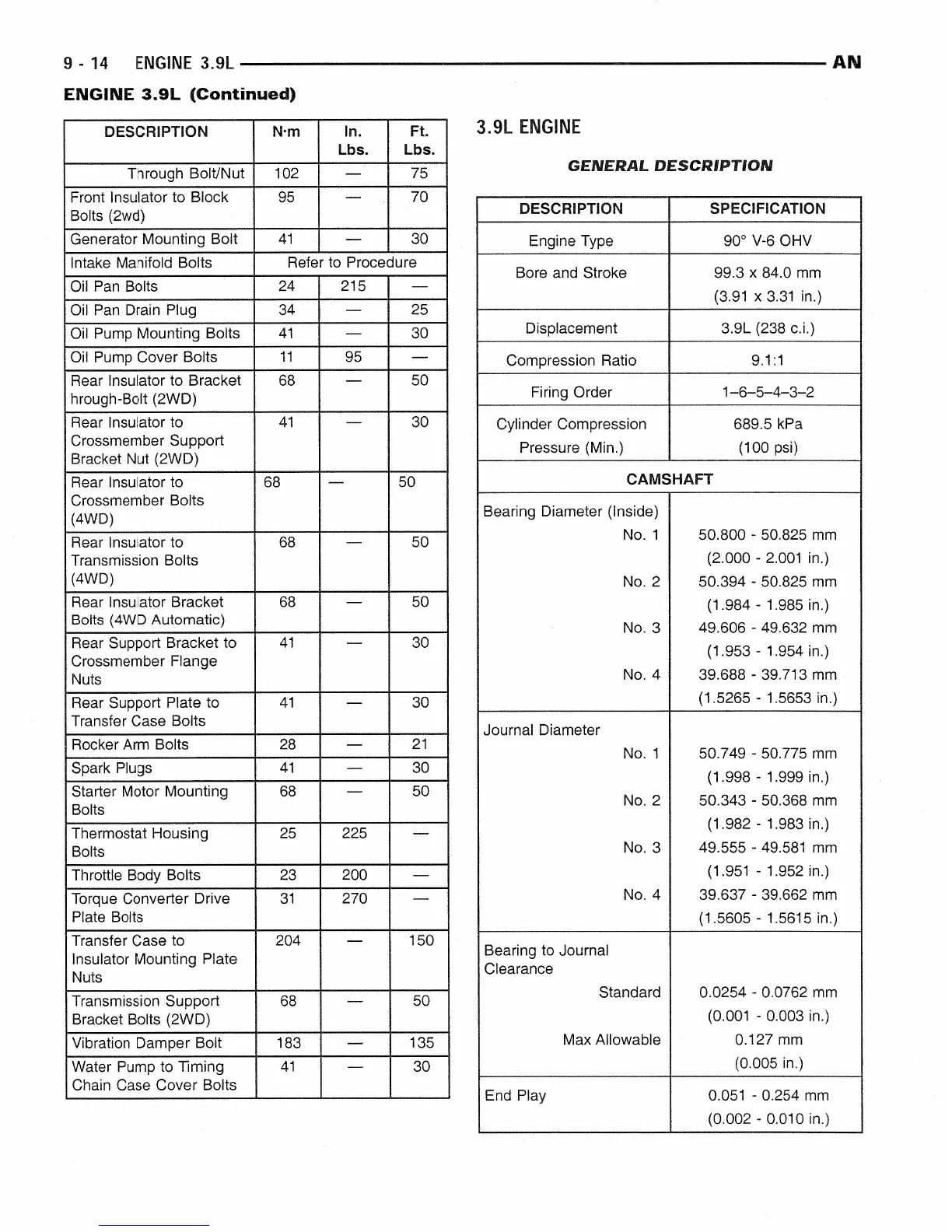 9 - 14 ENGINE 3.9L AN

ENGINE 3.9L (Continued)

| DESCRIPTION | N·m | In. Lbs. | Ft. Lbs. |
|---|---|---|---|
| Through Bolt/Nut | 102 | — | 75 |
| Front Insulator to Block Bolts (2wd) | 95 | — | 70 |
| Generator Mounting Bolt | 41 | — | 30 |
| Intake Manifold Bolts | Refer to Procedure | | |
| Oil Pan Bolts | 24 | 215 | — |
| Oil Pan Drain Plug | 34 | — | 25 |
| Oil Pump Mounting Bolts | 41 | — | 30 |
| Oil Pump Cover Bolts | 11 | 95 | — |
| Rear Insulator to Bracket hrough-Bolt (2WD) | 68 | — | 50 |
| Rear Insulator to Crossmember Support Bracket Nut (2WD) | 41 | — | 30 |
| Rear Insulator to Crossmember Bolts (4WD) | 68 | — | 50 |
| Rear Insulator to Transmission Bolts (4WD) | 68 | — | 50 |
| Rear Insulator Bracket Bolts (4WD Automatic) | 68 | — | 50 |
| Rear Support Bracket to Crossmember Flange Nuts | 41 | — | 30 |
| Rear Support Plate to Transfer Case Bolts | 41 | — | 30 |
| Rocker Arm Bolts | 28 | — | 21 |
| Spark Plugs | 41 | — | 30 |
| Starter Motor Mounting Bolts | 68 | — | 50 |
| Thermostat Housing Bolts | 25 | 225 | — |
| Throttle Body Bolts | 23 | 200 | — |
| Torque Converter Drive Plate Bolts | 31 | 270 | — |
| Transfer Case to Insulator Mounting Plate Nuts | 204 | — | 150 |
| Transmission Support Bracket Bolts (2WD) | 68 | — | 50 |
| Vibration Damper Bolt | 183 | — | 135 |
| Water Pump to Timing Chain Case Cover Bolts | 41 | — | 30 |

3.9L ENGINE

GENERAL DESCRIPTION

| DESCRIPTION | SPECIFICATION |
|---|---|
| Engine Type | 90° V-6 OHV |
| Bore and Stroke | 99.3 x 84.0 mm (3.91 x 3.31 in.) |
| Displacement | 3.9L (238 c.i.) |
| Compression Ratio | 9.1:1 |
| Firing Order | 1–6–5–4–3–2 |
| Cylinder Compression Pressure (Min.) | 689.5 kPa (100 psi) |
| CAMSHAFT | |
| Bearing Diameter (Inside) | |
| No. 1 | 50.800 - 50.825 mm (2.000 - 2.001 in.) |
| No. 2 | 50.394 - 50.825 mm (1.984 - 1.985 in.) |
| No. 3 | 49.606 - 49.632 mm (1.953 - 1.954 in.) |
| No. 4 | 39.688 - 39.713 mm (1.5265 - 1.5653 in.) |
| Journal Diameter | |
| No. 1 | 50.749 - 50.775 mm (1.998 - 1.999 in.) |
| No. 2 | 50.343 - 50.368 mm (1.982 - 1.983 in.) |
| No. 3 | 49.555 - 49.581 mm (1.951 - 1.952 in.) |
| No. 4 | 39.637 - 39.662 mm (1.5605 - 1.5615 in.) |
| Bearing to Journal Clearance | |
| Standard | 0.0254 - 0.0762 mm (0.001 - 0.003 in.) |
| Max Allowable | 0.127 mm (0.005 in.) |
| End Play | 0.051 - 0.254 mm (0.002 - 0.010 in.) |